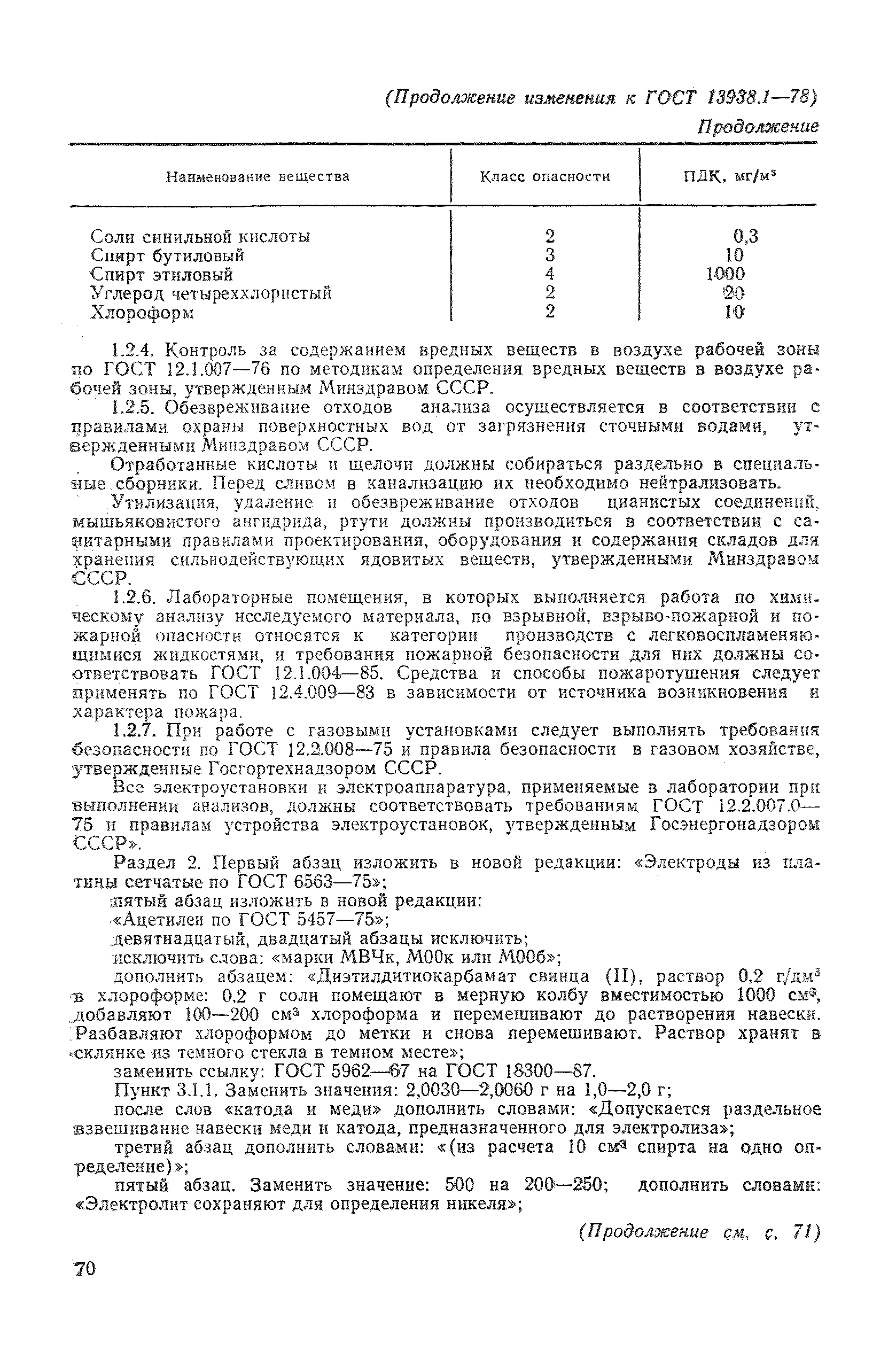 (Продолжение изменения к ГОСТ 13938.1—78)

Продолжение

| Наименование вещества | Класс опасности | ПДК, мг/м$^3$ |
|---|---|---|
| Соли синильной кислоты | 2 | 0,3 |
| Спирт бутиловый | 3 | 10 |
| Спирт этиловый | 4 | 1000 |
| Углерод четыреххлористый | 2 | 20 |
| Хлороформ | 2 | 10 |

1.2.4. Контроль за содержанием вредных веществ в воздухе рабочей зоны по ГОСТ 12.1.007—76 по методикам определения вредных веществ в воздухе рабочей зоны, утвержденным Минздравом СССР.

1.2.5. Обезвреживание отходов анализа осуществляется в соответствии с правилами охраны поверхностных вод от загрязнения сточными водами, утвержденными Минздравом СССР.

Отработанные кислоты и щелочи должны собираться раздельно в специальные сборники. Перед сливом в канализацию их необходимо нейтрализовать.

Утилизация, удаление и обезвреживание отходов цианистых соединений, мышьяковистого ангидрида, ртути должны производиться в соответствии с санитарными правилами проектирования, оборудования и содержания складов для хранения сильнодействующих ядовитых веществ, утвержденными Минздравом СССР.

1.2.6. Лабораторные помещения, в которых выполняется работа по химическому анализу исследуемого материала, по взрывной, взрыво-пожарной и пожарной опасности относятся к категории производств с легковоспламеняющимися жидкостями, и требования пожарной безопасности для них должны соответствовать ГОСТ 12.1.004—85. Средства и способы пожаротушения следует применять по ГОСТ 12.4.009—83 в зависимости от источника возникновения и характера пожара.

1.2.7. При работе с газовыми установками следует выполнять требования безопасности по ГОСТ 12.2.008—75 и правила безопасности в газовом хозяйстве, утвержденные Госгортехнадзором СССР.

Все электроустановки и электроаппаратура, применяемые в лаборатории при выполнении анализов, должны соответствовать требованиям ГОСТ 12.2.007.0—75 и правилам устройства электроустановок, утвержденным Госэнергонадзором СССР».

Раздел 2. Первый абзац изложить в новой редакции: «Электроды из платины сетчатые по ГОСТ 6563—75»;

пятый абзац изложить в новой редакции:

«Ацетилен по ГОСТ 5457—75»;

девятнадцатый, двадцатый абзацы исключить;

исключить слова: «марки МВЧк, М00к или М00б»;

дополнить абзацем: «Диэтилдитиокарбамат свинца (II), раствор 0,2 г/дм$^3$ в хлороформе: 0,2 г соли помещают в мерную колбу вместимостью 1000 см$^3$, добавляют 100—200 см$^3$ хлороформа и перемешивают до растворения навески. Разбавляют хлороформом до метки и снова перемешивают. Раствор хранят в склянке из темного стекла в темном месте»;

заменить ссылку: ГОСТ 5962—67 на ГОСТ 18300—87.

Пункт 3.1.1. Заменить значения: 2,0030—2,0060 г на 1,0—2,0 г;

после слов «катода и меди» дополнить словами: «Допускается раздельное взвешивание навески меди и катода, предназначенного для электролиза»;

третий абзац дополнить словами: «(из расчета 10 см$^3$ спирта на одно определение)»;

пятый абзац. Заменить значение: 500 на 200—250; дополнить словами: «Электролит сохраняют для определения никеля»;

(Продолжение см. с. 71)

70